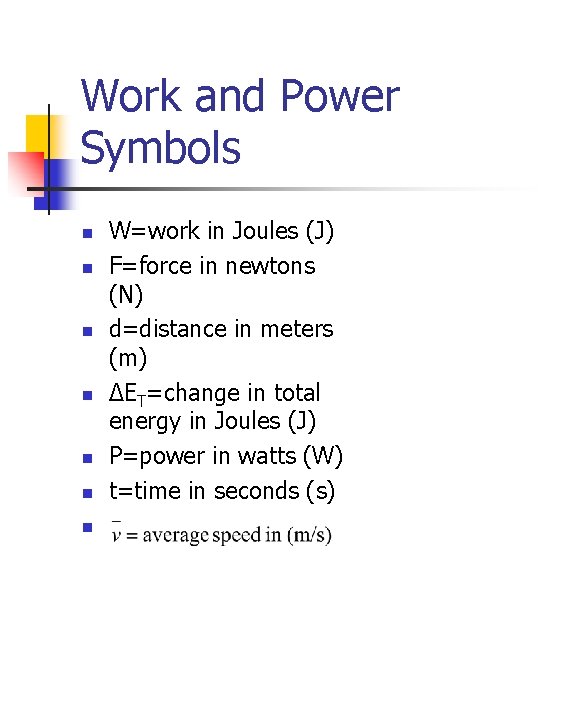 Work and Power Symbols

- W=work in Joules (J)
- F=force in newtons (N)
- d=distance in meters (m)
- $\Delta E_T$=change in total energy in Joules (J)
- P=power in watts (W)
- t=time in seconds (s)
- $\bar{v}$ = average speed in (m/s)